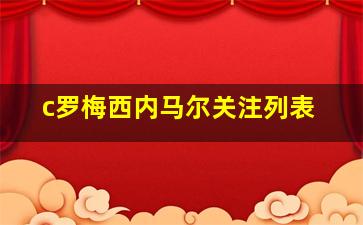 c罗梅西内马尔关注列表